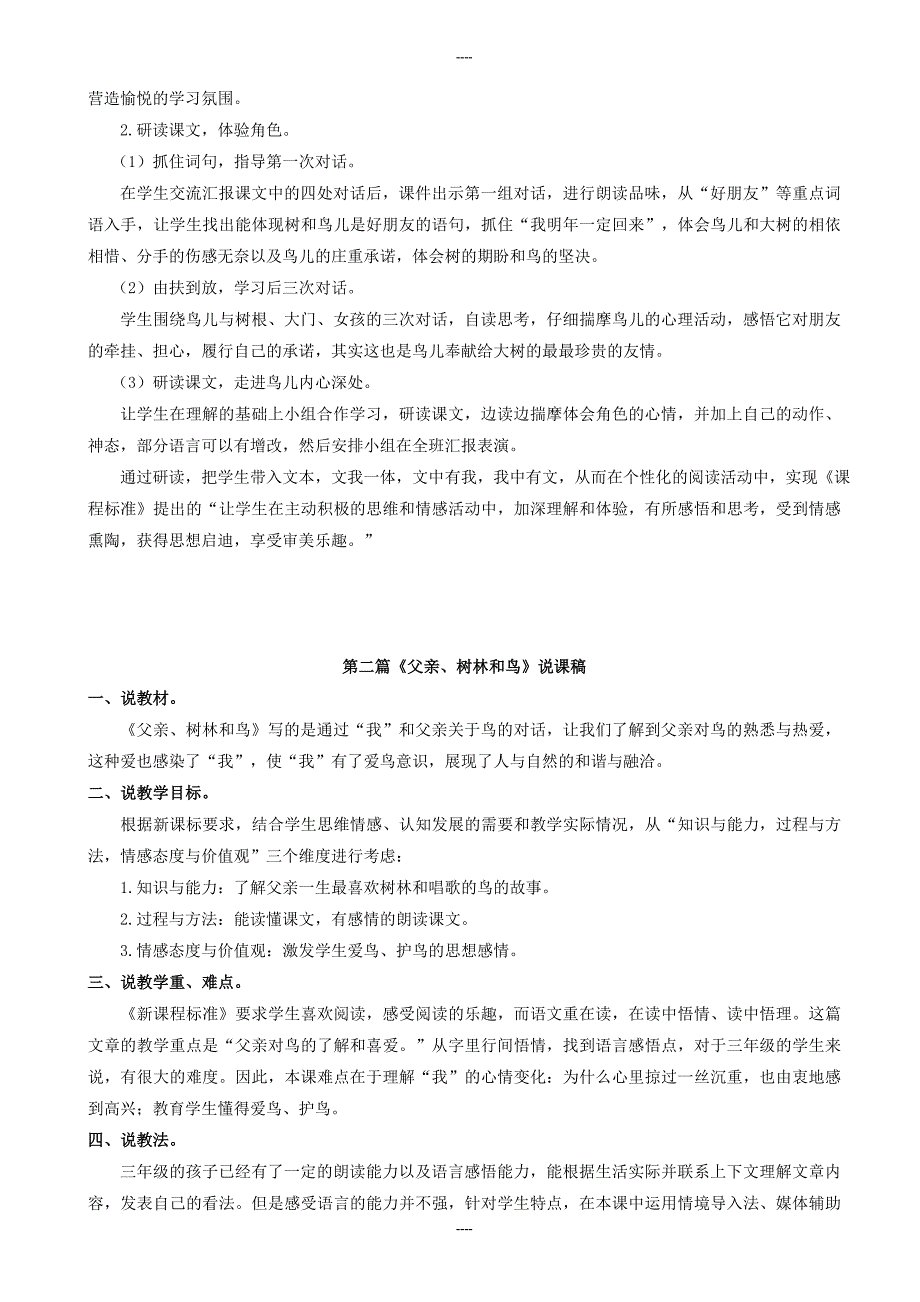 ----

营造愉悦的学习氛围。

2.研读课文，体验角色。

（1）抓住词句，指导第一次对话。

在学生交流汇报课文中的四处对话后，课件出示第一组对话，进行朗读品味，从“好朋友”等重点词语入手，让学生找出能体现树和鸟儿是好朋友的语句，抓住“我明年一定回来”，体会鸟儿和大树的相依相惜、分手的伤感无奈以及鸟儿的庄重承诺，体会树的期盼和鸟的坚决。

（2）由扶到放，学习后三次对话。

学生围绕鸟儿与树根、大门、女孩的三次对话，自读思考，仔细揣摩鸟儿的心理活动，感悟它对朋友的牵挂、担心，履行自己的承诺，其实这也是鸟儿奉献给大树的最最珍贵的友情。

（3）研读课文，走进鸟儿内心深处。

让学生在理解的基础上小组合作学习，研读课文，边读边揣摩体会角色的心情，并加上自己的动作、神态，部分语言可以有增改，然后安排小组在全班汇报表演。

通过研读，把学生带入文本，文我一体，文中有我，我中有文，从而在个性化的阅读活动中，实现《课程标准》提出的“让学生在主动积极的思维和情感活动中，加深理解和体验，有所感悟和思考，受到情感熏陶，获得思想启迪，享受审美乐趣。”

第二篇《父亲、树林和鸟》说课稿

一、说教材。

《父亲、树林和鸟》写的是通过“我”和父亲关于鸟的对话，让我们了解到父亲对鸟的熟悉与热爱，这种爱也感染了“我”，使“我”有了爱鸟意识，展现了人与自然的和谐与融洽。

二、说教学目标。

根据新课标要求，结合学生思维情感、认知发展的需要和教学实际情况，从“知识与能力，过程与方法，情感态度与价值观”三个维度进行考虑：

1.知识与能力：了解父亲一生最喜欢树林和唱歌的鸟的故事。

2.过程与方法：能读懂课文，有感情的朗读课文。

3.情感态度与价值观：激发学生爱鸟、护鸟的思想感情。

三、说教学重、难点。

《新课程标准》要求学生喜欢阅读，感受阅读的乐趣，而语文重在读，在读中悟情、读中悟理。这篇文章的教学重点是“父亲对鸟的了解和喜爱。”从字里行间悟情，找到语言感悟点，对于三年级的学生来说，有很大的难度。因此，本课难点在于理解“我”的心情变化：为什么心里掠过一丝沉重，也由衷地感到高兴；教育学生懂得爱鸟、护鸟。

四、说教法。

三年级的孩子已经有了一定的朗读能力以及语言感悟能力，能根据生活实际并联系上下文理解文章内容，发表自己的看法。但是感受语言的能力并不强，针对学生特点，在本课中运用情境导入法、媒体辅助

----